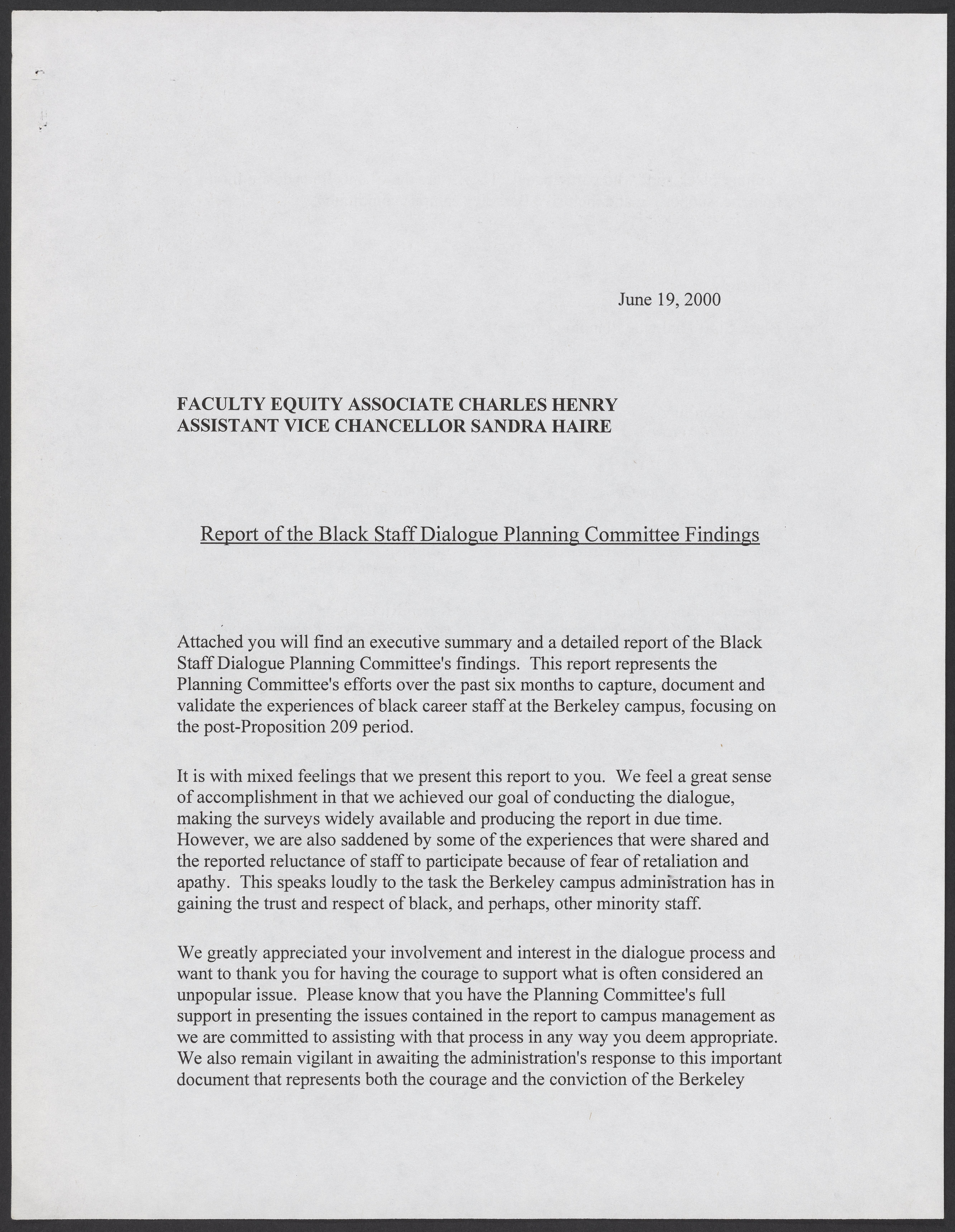 June 19, 2000

FACULTY EQUITY ASSOCIATE CHARLES HENRY
ASSISTANT VICE CHANCELLOR SANDRA HAIRE

Report of the Black Staff Dialogue Planning Committee Findings

Attached you will find an executive summary and a detailed report of the Black Staff Dialogue Planning Committee's findings. This report represents the Planning Committee's efforts over the past six months to capture, document and validate the experiences of black career staff at the Berkeley campus, focusing on the post-Proposition 209 period.

It is with mixed feelings that we present this report to you. We feel a great sense of accomplishment in that we achieved our goal of conducting the dialogue, making the surveys widely available and producing the report in due time. However, we are also saddened by some of the experiences that were shared and the reported reluctance of staff to participate because of fear of retaliation and apathy. This speaks loudly to the task the Berkeley campus administration has in gaining the trust and respect of black, and perhaps, other minority staff.

We greatly appreciated your involvement and interest in the dialogue process and want to thank you for having the courage to support what is often considered an unpopular issue. Please know that you have the Planning Committee's full support in presenting the issues contained in the report to campus management as we are committed to assisting with that process in any way you deem appropriate. We also remain vigilant in awaiting the administration's response to this important document that represents both the courage and the conviction of the Berkeley